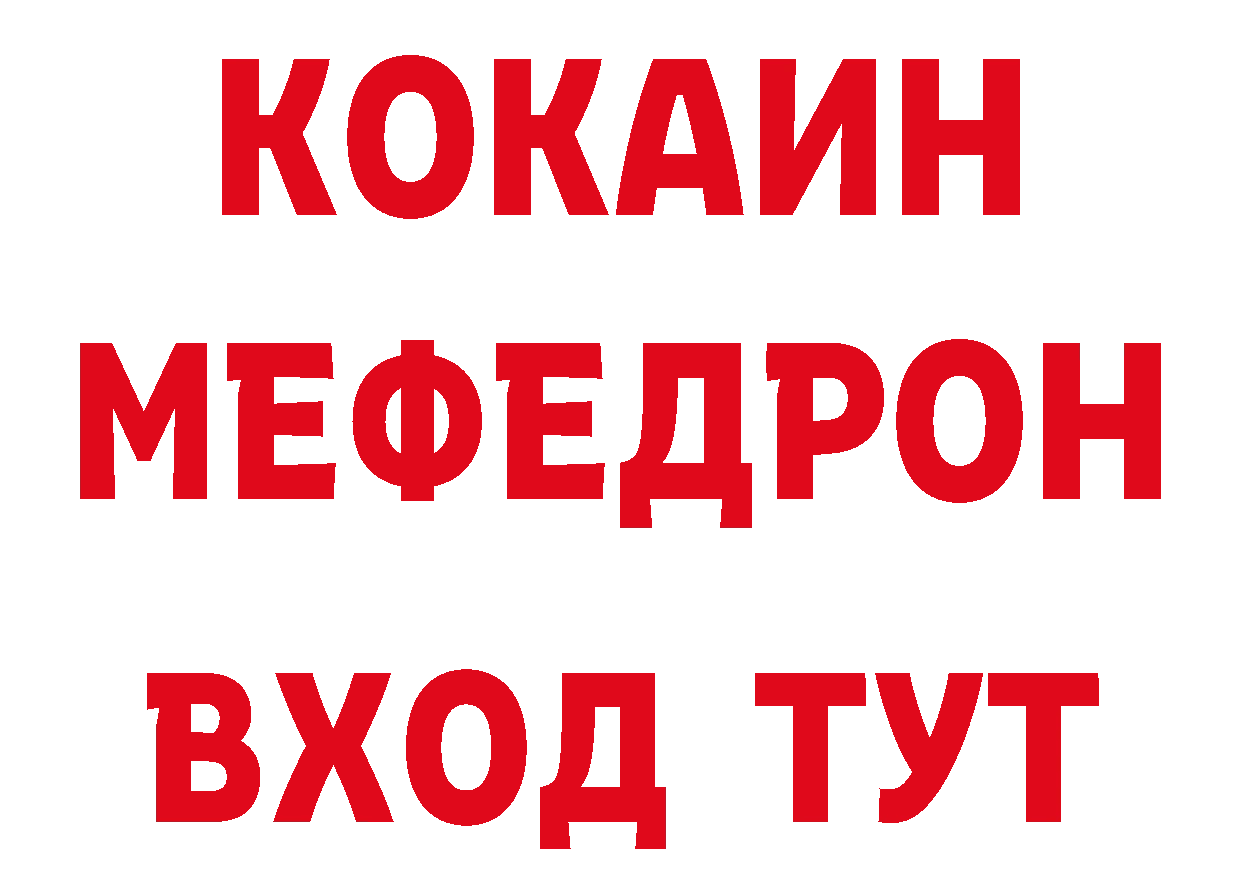 КОКАИН
МЕФЕДРОН
ВХОД ТУТ